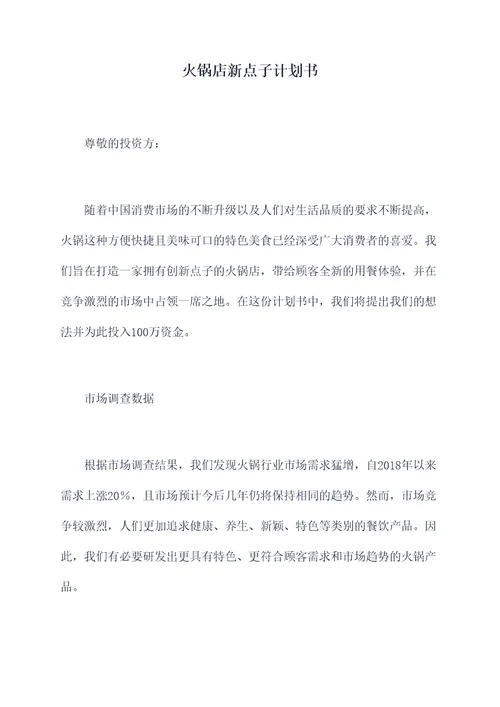 火锅店新点子计划书

尊敬的投资方：

随着中国消费市场的不断升级以及人们对生活品质的要求不断提高，火锅这种方便快捷且美味可口的特色美食已经深受广大消费者的喜爱。我们旨在打造一家拥有创新点子的火锅店，带给顾客全新的用餐体验，并在竞争激烈的市场中占领一席之地。在这份计划书中，我们将提出我们的想法并为此投入100万资金。

市场调查数据

根据市场调查结果，我们发现火锅行业市场需求猛增，自2018年以来需求上涨20%，且市场预计今后几年仍将保持相同的趋势。然而，市场竞争较激烈，人们更加追求健康、养生、新颖、特色等类别的餐饮产品。因此，我们有必要研发出更具有特色、更符合顾客需求和市场趋势的火锅产品。